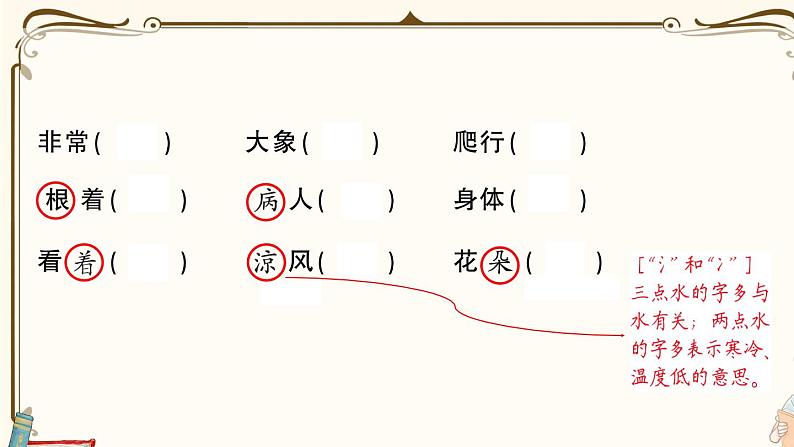 非常(　　)　　大象(　　)　　爬行(　　)

根着(　　)　　病人(　　)　　身体(　　)

看着(　　)　　凉风(　　)　　花朵(　　)

[“氵”和“冫”]
三点水的字多与水有关；两点水的字多表示寒冷、温度低的意思。